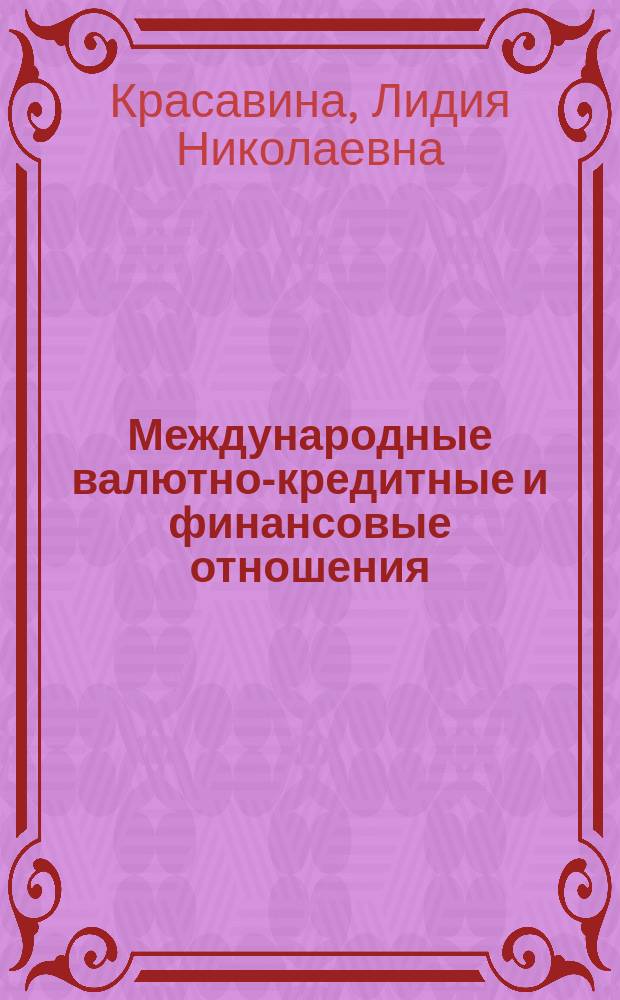 Красавина, Лидия Николаевна

Международные валютно-кредитные и финансовые отношения